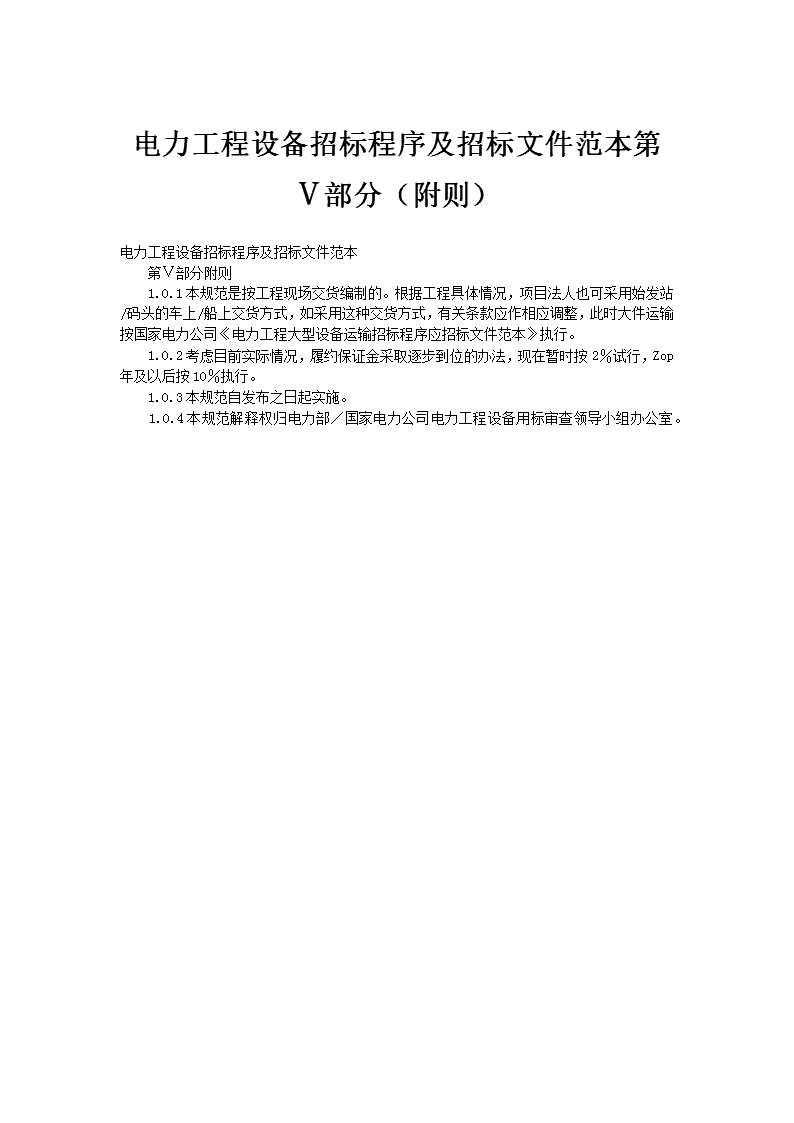 电力工程设备招标程序及招标文件范本第Ⅴ部分（附则）

电力工程设备招标程序及招标文件范本

第Ⅴ部分附则

1.0.1本规范是按工程现场交货编制的。根据工程具体情况，项目法人也可采用始发站/码头的车上/船上交货方式，如采用这种交货方式，有关条款应作相应调整，此时大件运输按国家电力公司《电力工程大型设备运输招标程序应招标文件范本》执行。

1.0.2考虑目前实际情况，履约保证金采取逐步到位的办法，现在暂时按2%试行，Zop年及以后按10%执行。

1.0.3本规范自发布之日起实施。

1.0.4本规范解释权归电力部／国家电力公司电力工程设备用标审查领导小组办公室。